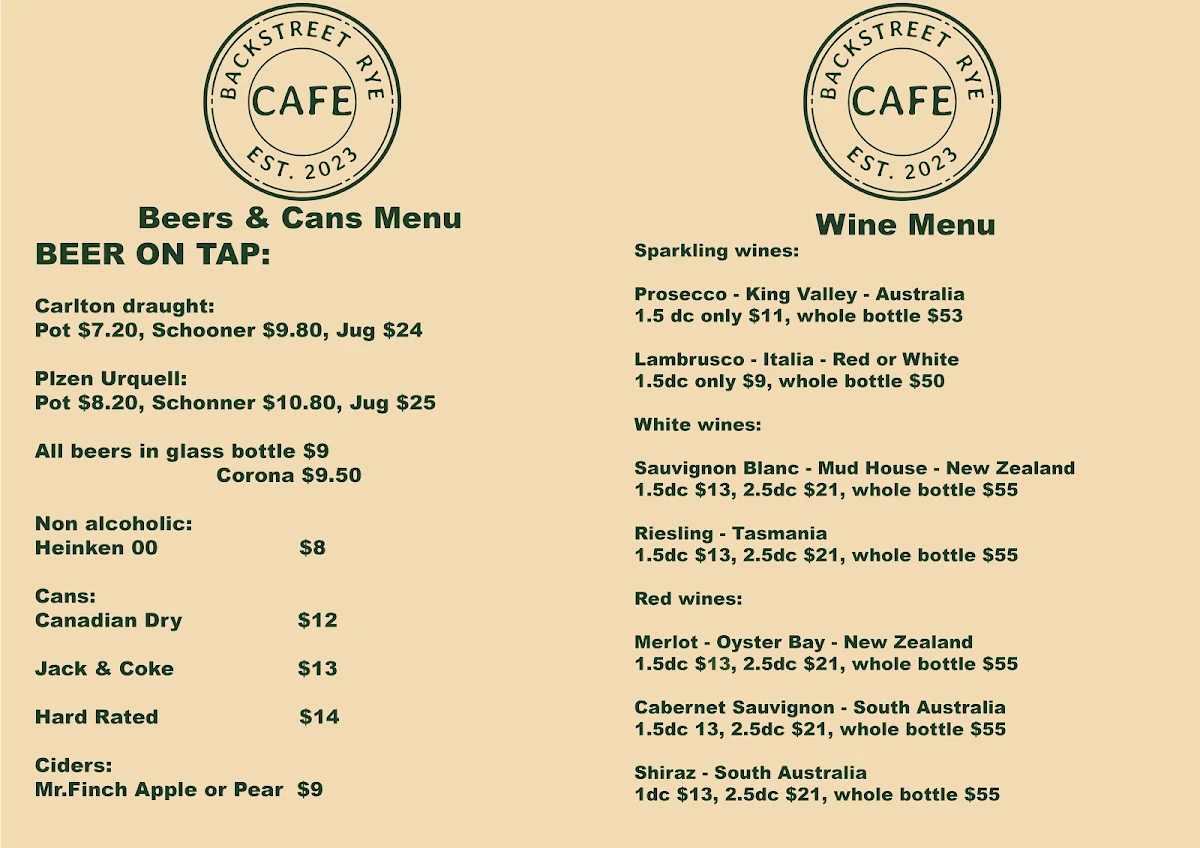 BACKSTREET RYE
CAFE
EST. 2023

Beers & Cans Menu

BEER ON TAP:

Carlton draught:
Pot $7.20, Schooner $9.80, Jug $24

Plzen Urquell:
Pot $8.20, Schonner $10.80, Jug $25

All beers in glass bottle $9
Corona $9.50

Non alcoholic:
Heinken 00 $8

Cans:
Canadian Dry $12

Jack & Coke $13

Hard Rated $14

Ciders:
Mr.Finch Apple or Pear $9

BACKSTREET RYE
CAFE
EST. 2023

Wine Menu

Sparkling wines:

Prosecco - King Valley - Australia
1.5 dc only $11, whole bottle $53

Lambrusco - Italia - Red or White
1.5dc only $9, whole bottle $50

White wines:

Sauvignon Blanc - Mud House - New Zealand
1.5dc $13, 2.5dc $21, whole bottle $55

Riesling - Tasmania
1.5dc $13, 2.5dc $21, whole bottle $55

Red wines:

Merlot - Oyster Bay - New Zealand
1.5dc $13, 2.5dc $21, whole bottle $55

Cabernet Sauvignon - South Australia
1.5dc 13, 2.5dc $21, whole bottle $55

Shiraz - South Australia
1dc $13, 2.5dc $21, whole bottle $55